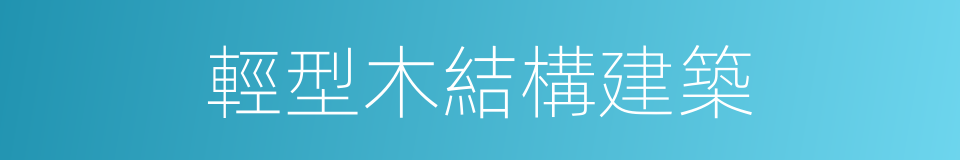 輕型木結構建築